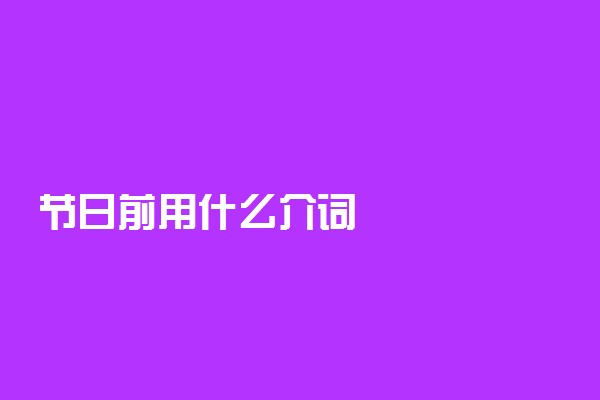 节日前用什么介词